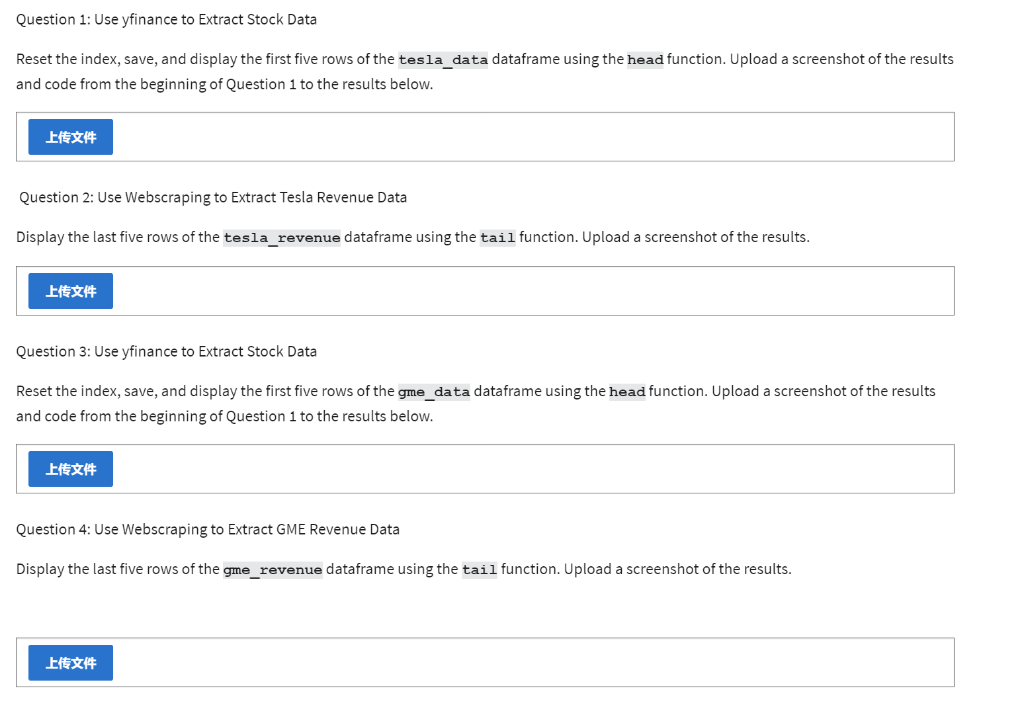 Question 1: Use yfinance to Extract Stock Data

Reset the index, save, and display the first five rows of the tesla_data dataframe using the head function. Upload a screenshot of the results and code from the beginning of Question 1 to the results below.

上传文件

Question 2: Use Webscraping to Extract Tesla Revenue Data

Display the last five rows of the tesla_revenue dataframe using the tail function. Upload a screenshot of the results.

上传文件

Question 3: Use yfinance to Extract Stock Data

Reset the index, save, and display the first five rows of the gme_data dataframe using the head function. Upload a screenshot of the results and code from the beginning of Question 1 to the results below.

上传文件

Question 4: Use Webscraping to Extract GME Revenue Data

Display the last five rows of the gme_revenue dataframe using the tail function. Upload a screenshot of the results.

上传文件